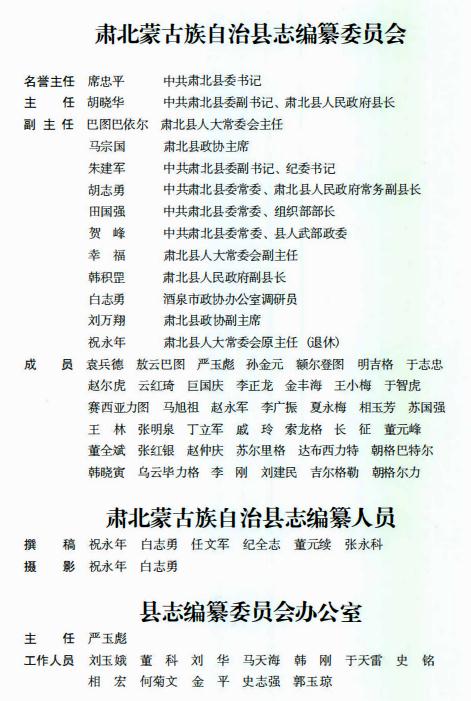 肃北蒙古族自治县志编纂委员会

名誉主任　席忠平　　中共肃北县委书记
主　　任　胡晓华　　中共肃北县委副书记、肃北县人民政府县长
副 主 任　巴图巴依尔　肃北县人大常委会主任
　　　　　马宗国　　肃北县政协主席
　　　　　朱建军　　中共肃北县委副书记、纪委书记
　　　　　胡志勇　　中共肃北县委常委、肃北县人民政府常务副县长
　　　　　田国强　　中共肃北县委常委、组织部部长
　　　　　贺　峰　　中共肃北县委常委、县人武部政委
　　　　　幸　福　　肃北县人大常委会副主任
　　　　　韩积罡　　肃北县人民政府副县长
　　　　　白志勇　　酒泉市政协办公室调研员
　　　　　刘万翔　　肃北县政协副主席
　　　　　祝永年　　肃北县人大常委会原主任（退休）
成　　员　袁兵德　敖云巴图　严玉彪　孙金元　额尔登图　明吉格　于志忠
　　　　　赵尔虎　云红琦　巨国庆　李正龙　金丰海　王小梅　于智虎
　　　　　赛西亚力图　马旭祖　赵永军　李广振　夏永梅　相玉芳　苏国强
　　　　　王　林　张明泉　丁立军　戚　玲　索龙格　长　征　董元峰
　　　　　董全斌　张红银　赵仲庆　苏尔里格　达布西力特　朝格巴特尔
　　　　　韩晓寅　乌云毕力格　李　刚　刘建民　吉尔格勒　朝格尔力

肃北蒙古族自治县志编纂人员

撰　　稿　祝永年　白志勇　任文军　纪全志　董元续　张永科
摄　　影　祝永年　白志勇

县志编纂委员会办公室

主　　任　严玉彪
工作人员　刘玉娥　董　科　刘　华　马天海　韩　刚　于天雷　史　铭
　　　　　相　宏　何菊文　金　平　史志强　郭玉琼